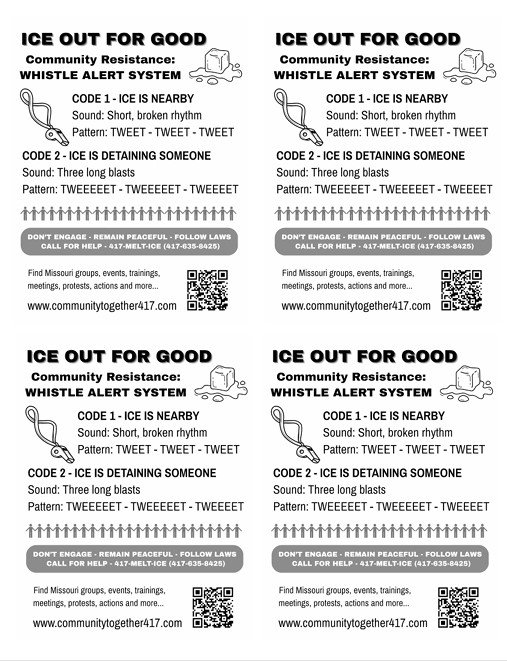 ICE OUT FOR GOOD
Community Resistance:
WHISTLE ALERT SYSTEM

CODE 1 - ICE IS NEARBY
Sound: Short, broken rhythm
Pattern: TWEET - TWEET - TWEET

CODE 2 - ICE IS DETAINING SOMEONE
Sound: Three long blasts
Pattern: TWEEEEET - TWEEEEET - TWEEEET

DON'T ENGAGE - REMAIN PEACEFUL - FOLLOW LAWS
CALL FOR HELP - 417-MELT-ICE (417-635-8425)

Find Missouri groups, events, trainings, meetings, protests, actions and more...
www.communitytogether417.com

ICE OUT FOR GOOD
Community Resistance:
WHISTLE ALERT SYSTEM

CODE 1 - ICE IS NEARBY
Sound: Short, broken rhythm
Pattern: TWEET - TWEET - TWEET

CODE 2 - ICE IS DETAINING SOMEONE
Sound: Three long blasts
Pattern: TWEEEEET - TWEEEEET - TWEEEET

DON'T ENGAGE - REMAIN PEACEFUL - FOLLOW LAWS
CALL FOR HELP - 417-MELT-ICE (417-635-8425)

Find Missouri groups, events, trainings, meetings, protests, actions and more...
www.communitytogether417.com

ICE OUT FOR GOOD
Community Resistance:
WHISTLE ALERT SYSTEM

CODE 1 - ICE IS NEARBY
Sound: Short, broken rhythm
Pattern: TWEET - TWEET - TWEET

CODE 2 - ICE IS DETAINING SOMEONE
Sound: Three long blasts
Pattern: TWEEEEET - TWEEEEET - TWEEEET

DON'T ENGAGE - REMAIN PEACEFUL - FOLLOW LAWS
CALL FOR HELP - 417-MELT-ICE (417-635-8425)

Find Missouri groups, events, trainings, meetings, protests, actions and more...
www.communitytogether417.com

ICE OUT FOR GOOD
Community Resistance:
WHISTLE ALERT SYSTEM

CODE 1 - ICE IS NEARBY
Sound: Short, broken rhythm
Pattern: TWEET - TWEET - TWEET

CODE 2 - ICE IS DETAINING SOMEONE
Sound: Three long blasts
Pattern: TWEEEEET - TWEEEEET - TWEEEET

DON'T ENGAGE - REMAIN PEACEFUL - FOLLOW LAWS
CALL FOR HELP - 417-MELT-ICE (417-635-8425)

Find Missouri groups, events, trainings, meetings, protests, actions and more...
www.communitytogether417.com